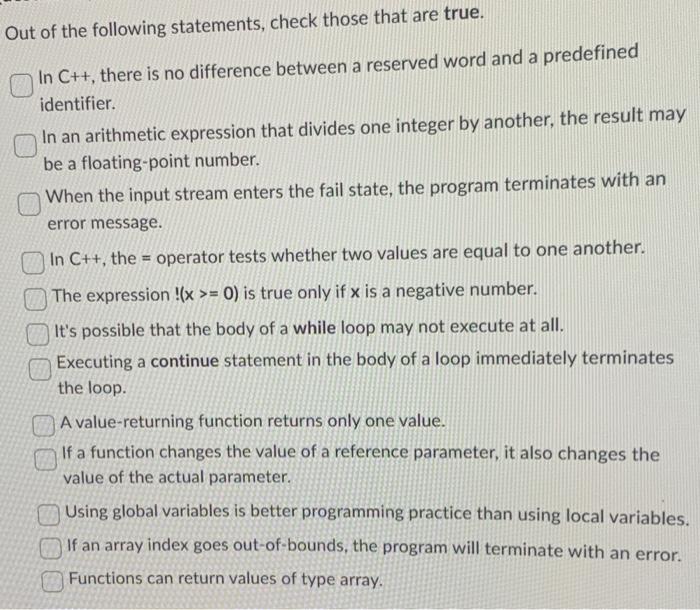 Out of the following statements, check those that are true.

In C++, there is no difference between a reserved word and a predefined identifier.

In an arithmetic expression that divides one integer by another, the result may be a floating-point number.

When the input stream enters the fail state, the program terminates with an error message.

In C++, the = operator tests whether two values are equal to one another.

The expression !(x >= 0) is true only if x is a negative number.

It's possible that the body of a while loop may not execute at all.

Executing a continue statement in the body of a loop immediately terminates the loop.

A value-returning function returns only one value.

If a function changes the value of a reference parameter, it also changes the value of the actual parameter.

Using global variables is better programming practice than using local variables.

If an array index goes out-of-bounds, the program will terminate with an error.

Functions can return values of type array.